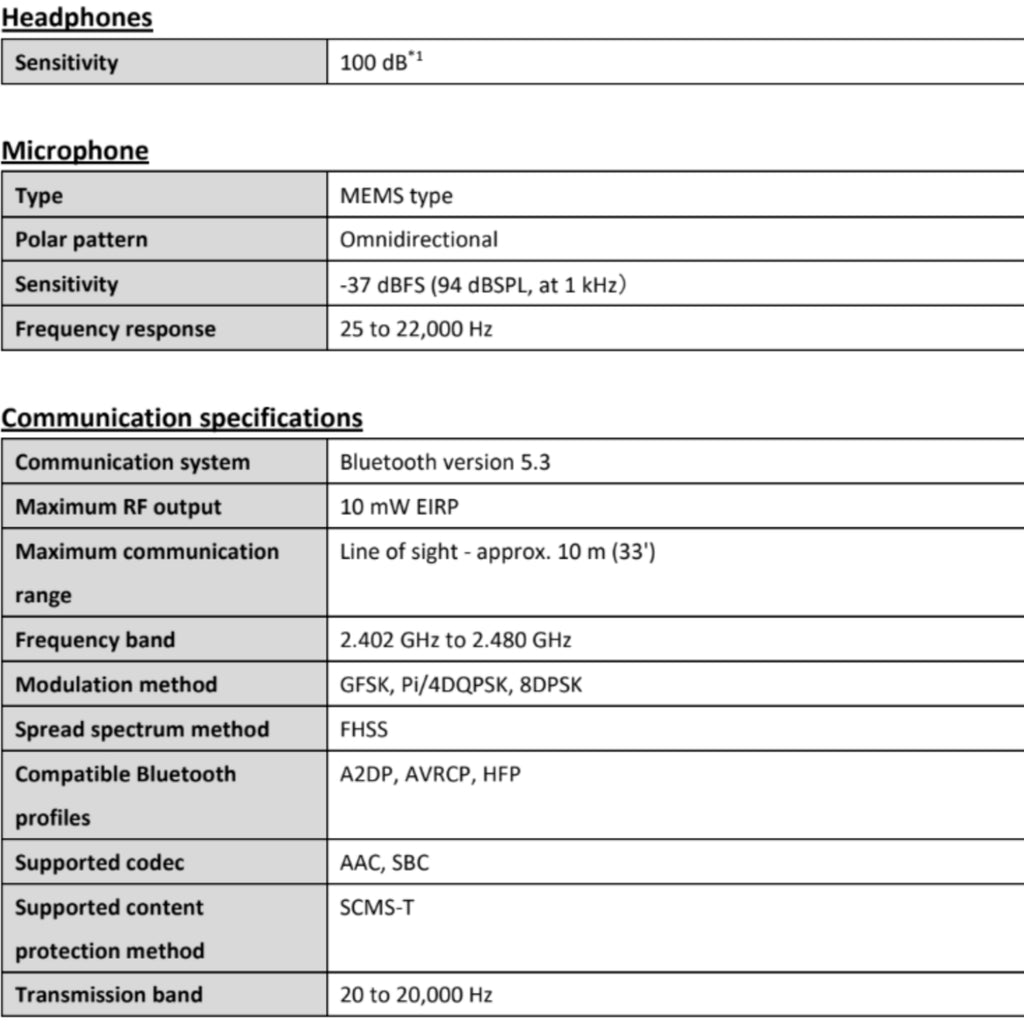 Headphones

| Sensitivity | 100 dB$^{*1}$ |
|---|---|

Microphone

| Type | MEMS type |
|---|---|
| Polar pattern | Omnidirectional |
| Sensitivity | -37 dBFS (94 dBSPL, at 1 kHz) |
| Frequency response | 25 to 22,000 Hz |

Communication specifications

| Communication system | Bluetooth version 5.3 |
|---|---|
| Maximum RF output | 10 mW EIRP |
| Maximum communication range | Line of sight - approx. 10 m (33') |
| Frequency band | 2.402 GHz to 2.480 GHz |
| Modulation method | GFSK, Pi/4DQPSK, 8DPSK |
| Spread spectrum method | FHSS |
| Compatible Bluetooth profiles | A2DP, AVRCP, HFP |
| Supported codec | AAC, SBC |
| Supported content protection method | SCMS-T |
| Transmission band | 20 to 20,000 Hz |